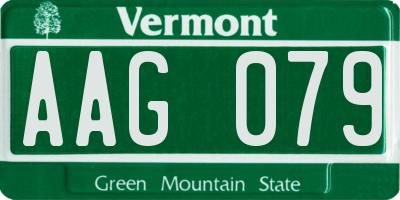 Vermont

AAG 079

Green Mountain State